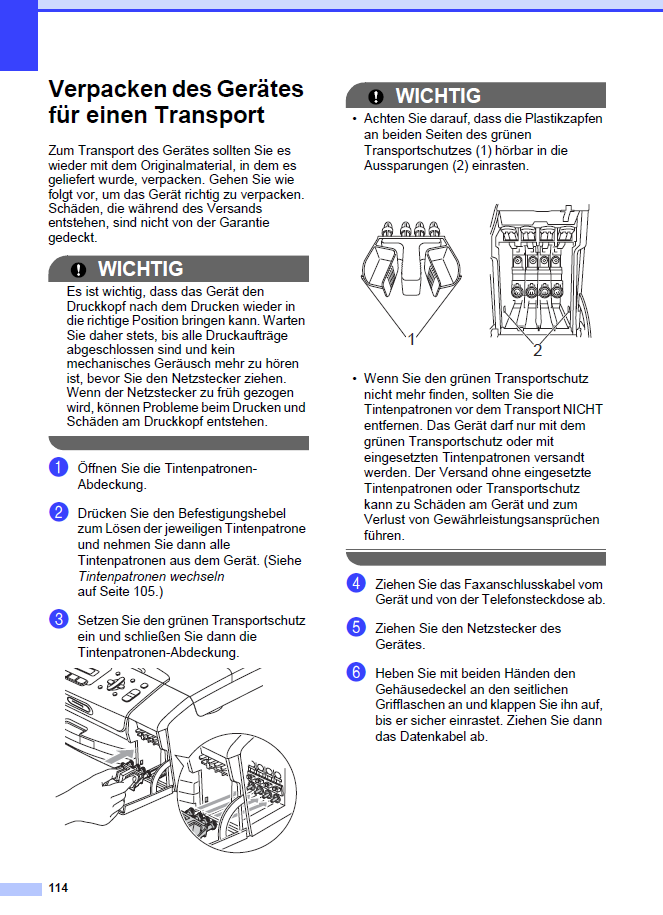 Verpacken des Gerätes für einen Transport

Zum Transport des Gerätes sollten Sie es wieder mit dem Originalmaterial, in dem es geliefert wurde, verpacken. Gehen Sie wie folgt vor, um das Gerät richtig zu verpacken. Schäden, die während des Versands entstehen, sind nicht von der Garantie gedeckt.

WICHTIG

Es ist wichtig, dass das Gerät den Druckkopf nach dem Drucken wieder in die richtige Position bringen kann. Warten Sie daher stets, bis alle Druckaufträge abgeschlossen sind und kein mechanisches Geräusch mehr zu hören ist, bevor Sie den Netzstecker ziehen. Wenn der Netzstecker zu früh gezogen wird, können Probleme beim Drucken und Schäden am Druckkopf entstehen.

1 Öffnen Sie die Tintenpatronen-Abdeckung.

2 Drücken Sie den Befestigungshebel zum Lösen der jeweiligen Tintenpatrone und nehmen Sie dann alle Tintenpatronen aus dem Gerät. (Siehe Tintenpatronen wechseln auf Seite 105.)

3 Setzen Sie den grünen Transportschutz ein und schließen Sie dann die Tintenpatronen-Abdeckung.

WICHTIG

• Achten Sie darauf, dass die Plastikzapfen an beiden Seiten des grünen Transportschutzes (1) hörbar in die Aussparungen (2) einrasten.

1

2

• Wenn Sie den grünen Transportschutz nicht mehr finden, sollten Sie die Tintenpatronen vor dem Transport NICHT entfernen. Das Gerät darf nur mit dem grünen Transportschutz oder mit eingesetzten Tintenpatronen versandt werden. Der Versand ohne eingesetzte Tintenpatronen oder Transportschutz kann zu Schäden am Gerät und zum Verlust von Gewährleistungsansprüchen führen.

4 Ziehen Sie das Faxanschlusskabel vom Gerät und von der Telefonsteckdose ab.

5 Ziehen Sie den Netzstecker des Gerätes.

6 Heben Sie mit beiden Händen den Gehäusedeckel an den seitlichen Grifflaschen an und klappen Sie ihn auf, bis er sicher einrastet. Ziehen Sie dann das Datenkabel ab.

114